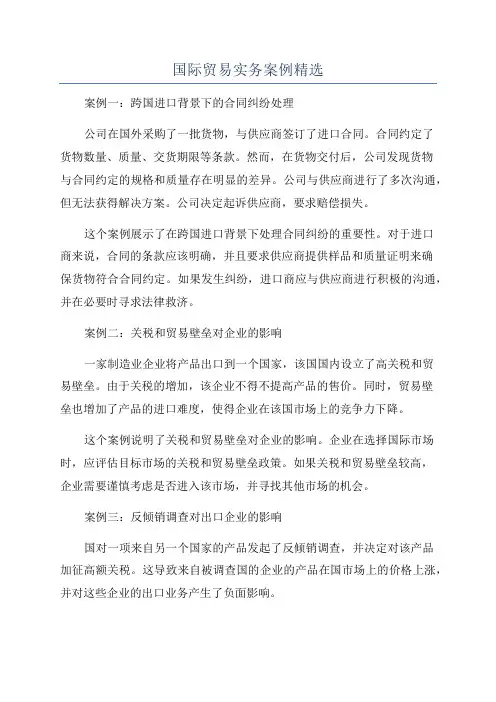 国际贸易实务案例精选

案例一：跨国进口背景下的合同纠纷处理

公司在国外采购了一批货物，与供应商签订了进口合同。合同约定了货物数量、质量、交货期限等条款。然而，在货物交付后，公司发现货物与合同约定的规格和质量存在明显的差异。公司与供应商进行了多次沟通，但无法获得解决方案。公司决定起诉供应商，要求赔偿损失。

这个案例展示了在跨国进口背景下处理合同纠纷的重要性。对于进口商来说，合同的条款应该明确，并且要求供应商提供样品和质量证明来确保货物符合合同约定。如果发生纠纷，进口商应与供应商进行积极的沟通，并在必要时寻求法律救济。

案例二：关税和贸易壁垒对企业的影响

一家制造业企业将产品出口到一个国家，该国国内设立了高关税和贸易壁垒。由于关税的增加，该企业不得不提高产品的售价。同时，贸易壁垒也增加了产品的进口难度，使得企业在该国市场上的竞争力下降。

这个案例说明了关税和贸易壁垒对企业的影响。企业在选择国际市场时，应评估目标市场的关税和贸易壁垒政策。如果关税和贸易壁垒较高，企业需要谨慎考虑是否进入该市场，并寻找其他市场的机会。

案例三：反倾销调查对出口企业的影响

国对一项来自另一个国家的产品发起了反倾销调查，并决定对该产品加征高额关税。这导致来自被调查国的企业的产品在国市场上的价格上涨，并对这些企业的出口业务产生了负面影响。